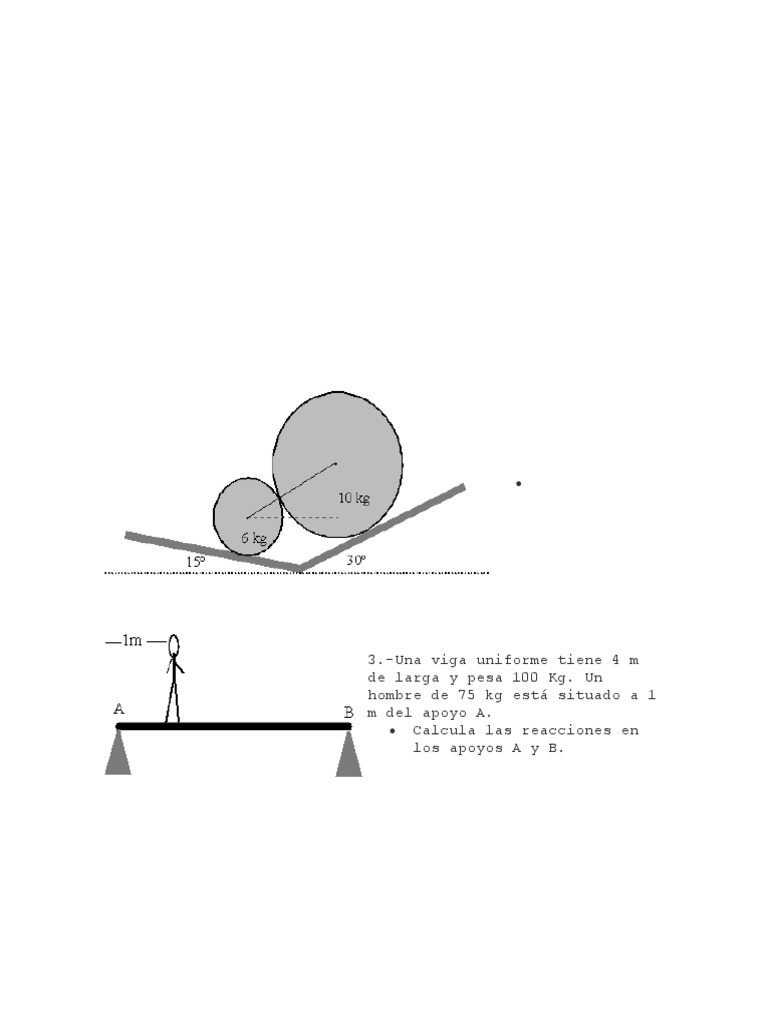 10 kg

6 kg

15º

30º

—1m —

A

B

3.-Una viga uniforme tiene 4 m de larga y pesa 100 Kg. Un hombre de 75 kg está situado a 1 m del apoyo A.

• Calcula las reacciones en los apoyos A y B.